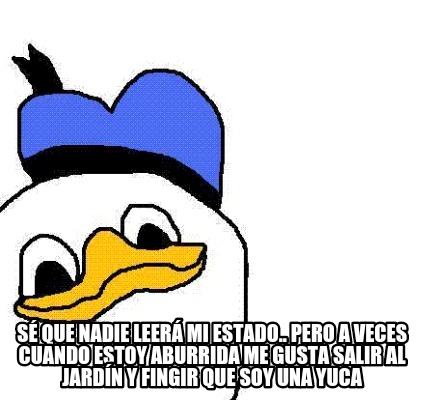 SÉ QUE NADIE LEERÁ MI ESTADO.. PERO A VECES CUANDO ESTOY ABURRIDA ME GUSTA SALIR AL JARDÍN Y FINGIR QUE SOY UNA YUCA